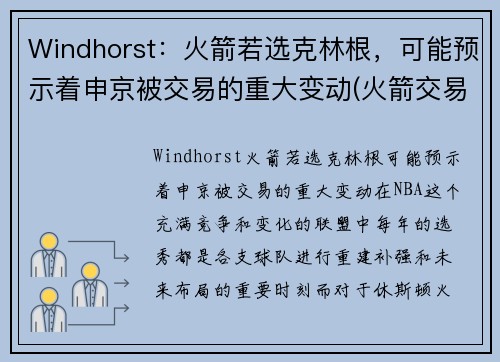 Windhorst：火箭若选克林根，可能预示着申京被交易的重大变动(火箭交易

Windhorst火箭若选克林根可能预示着申京被交易的重大变动在NBA这个充满竞争和变化的联盟中每年的选秀都是各支球队进行重建补强和未来布局的重要时刻而对于休斯顿火